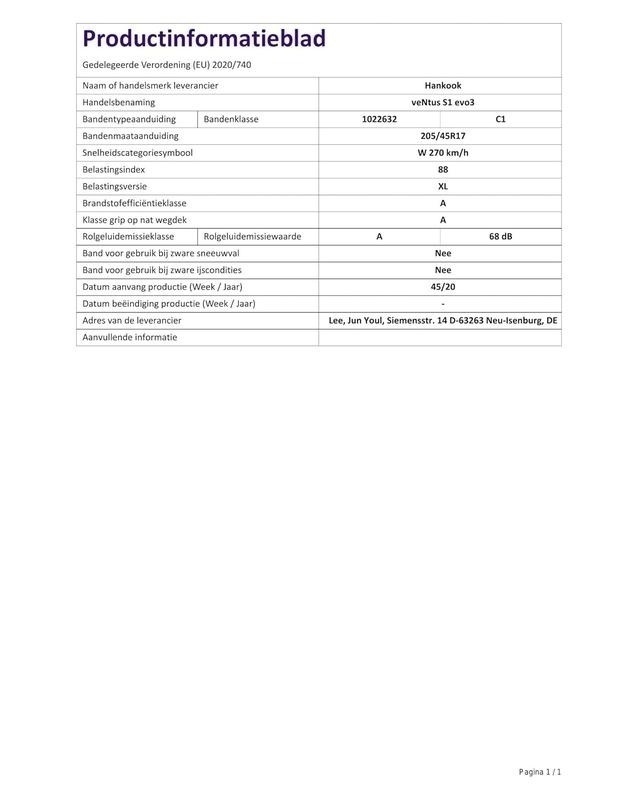 Productinformatieblad

Gedelegeerde Verordening (EU) 2020/740

| | | | |
|---|---|---|---|
| Naam of handelsmerk leverancier | | Hankook | |
| Handelsbenaming | | veNtus S1 evo3 | |
| Bandentypeaanduiding | Bandenklasse | 1022632 | C1 |
| Bandenmaataanduiding | | 205/45R17 | |
| Snelheidscategoriesymbool | | W 270 km/h | |
| Belastingsindex | | 88 | |
| Belastingsversie | | XL | |
| Brandstofefficiëntieklasse | | A | |
| Klasse grip op nat wegdek | | A | |
| Rolgeluidemissieklasse | Rolgeluidemissiewaarde | A | 68 dB |
| Band voor gebruik bij zware sneeuwval | | Nee | |
| Band voor gebruik bij zware ijscondities | | Nee | |
| Datum aanvang productie (Week / Jaar) | | 45/20 | |
| Datum beëindiging productie (Week / Jaar) | | - | |
| Adres van de leverancier | | Lee, Jun Youl, Siemensstr. 14 D-63263 Neu-Isenburg, DE | |
| Aanvullende informatie | | | |

Pagina 1 / 1